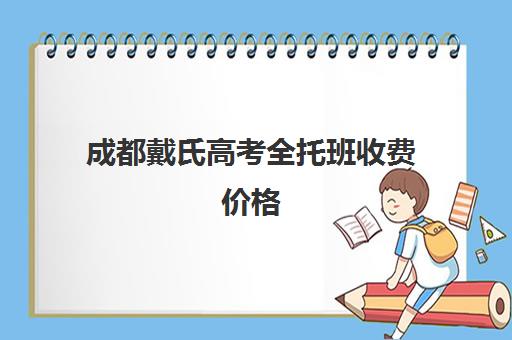 成都戴氏高考全托班收费价格